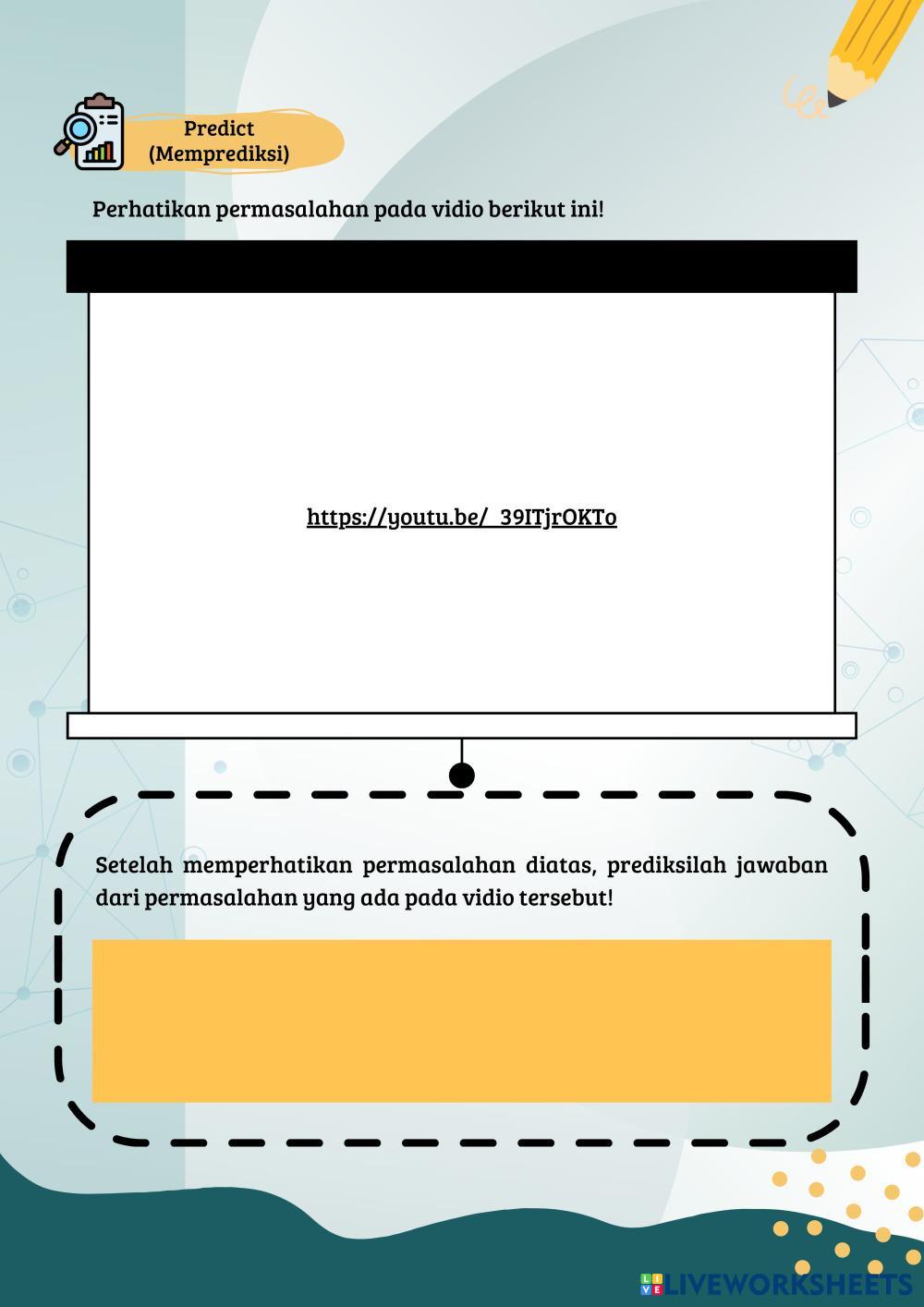 Predict
(Memprediksi)

Perhatikan permasalahan pada vidio berikut ini!

https://youtu.be/_39ITjrOKTo

Setelah memperhatikan permasalahan diatas, prediksilah jawaban dari permasalahan yang ada pada vidio tersebut!

LIVEWORKSHEETS